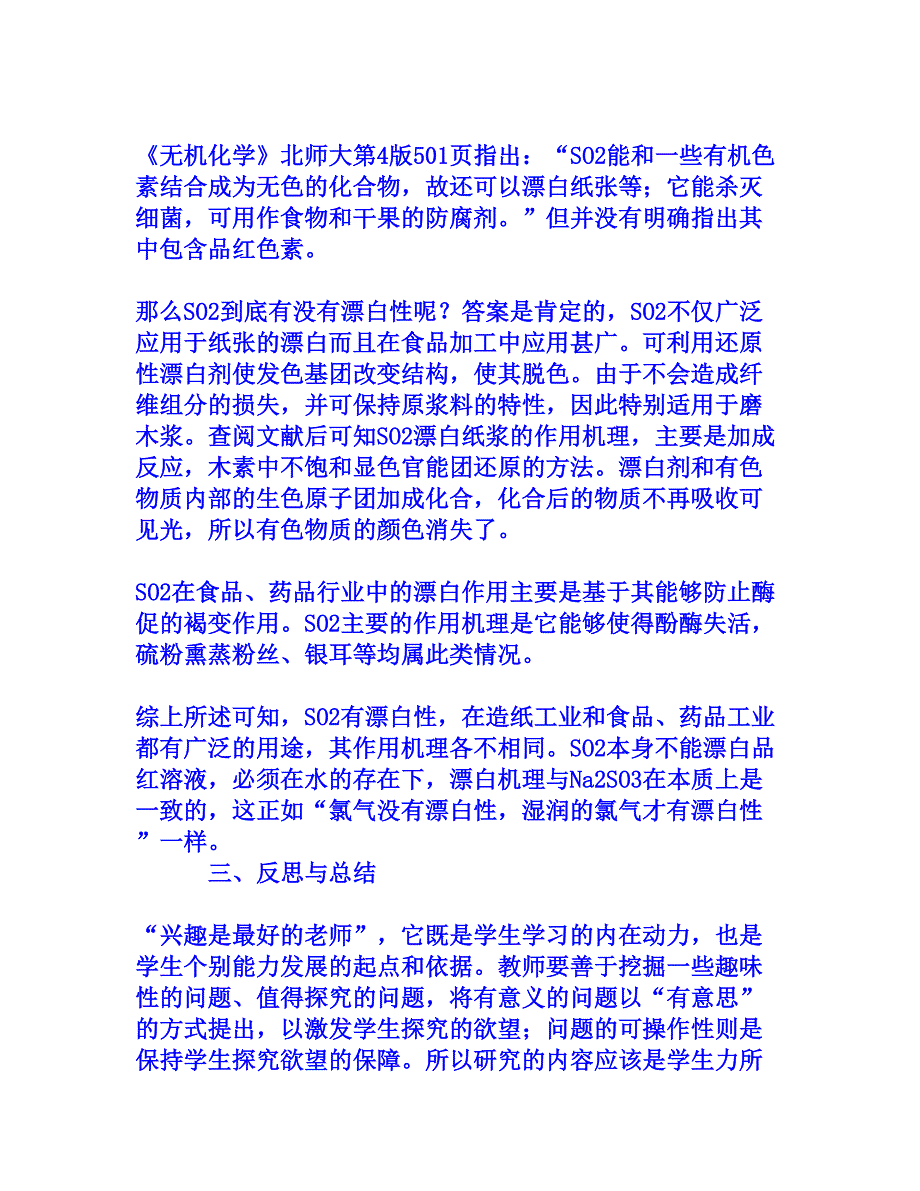 《无机化学》北师大第4版501页指出：“SO2能和一些有机色素结合成为无色的化合物，故还可以漂白纸张等；它能杀灭细菌，可用作食物和干果的防腐剂。”但并没有明确指出其中包含品红色素。

那么SO2到底有没有漂白性呢？答案是肯定的，SO2不仅广泛应用于纸张的漂白而且在食品加工中应用甚广。可利用还原性漂白剂使发色基团改变结构，使其脱色。由于不会造成纤维组分的损失，并可保持原浆料的特性，因此特别适用于磨木浆。查阅文献后可知SO2漂白纸浆的作用机理，主要是加成反应，木素中不饱和显色官能团还原的方法。漂白剂和有色物质内部的生色原子团加成化合，化合后的物质不再吸收可见光，所以有色物质的颜色消失了。

SO2在食品、药品行业中的漂白作用主要是基于其能够防止酶促的褐变作用。SO2主要的作用机理是它能够使得酚酶失活，硫粉熏蒸粉丝、银耳等均属此类情况。

综上所述可知，SO2有漂白性，在造纸工业和食品、药品工业都有广泛的用途，其作用机理各不相同。SO2本身不能漂白品红溶液，必须在水的存在下，漂白机理与Na2SO3在本质上是一致的，这正如“氯气没有漂白性，湿润的氯气才有漂白性”一样。

三、反思与总结

“兴趣是最好的老师”，它既是学生学习的内在动力，也是学生个别能力发展的起点和依据。教师要善于挖掘一些趣味性的问题、值得探究的问题，将有意义的问题以“有意思”的方式提出，以激发学生探究的欲望；问题的可操作性则是保持学生探究欲望的保障。所以研究的内容应该是学生力所